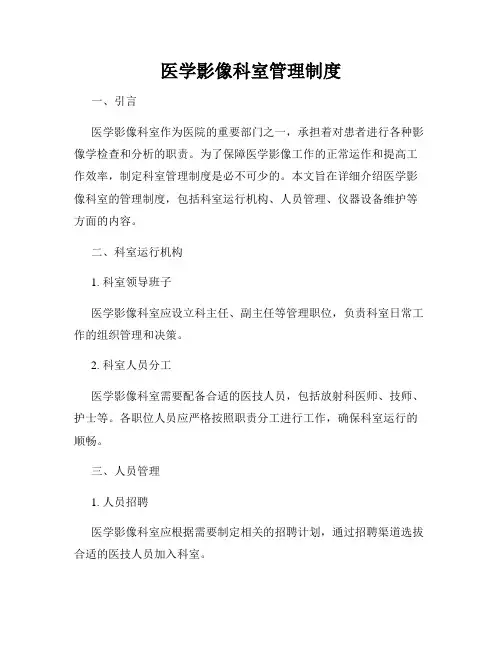 医学影像科室管理制度

一、引言

医学影像科室作为医院的重要部门之一，承担着对患者进行各种影像学检查和分析的职责。为了保障医学影像工作的正常运作和提高工作效率，制定科室管理制度是必不可少的。本文旨在详细介绍医学影像科室的管理制度，包括科室运行机构、人员管理、仪器设备维护等方面的内容。

二、科室运行机构

1. 科室领导班子

医学影像科室应设立科主任、副主任等管理职位，负责科室日常工作的组织管理和决策。

2. 科室人员分工

医学影像科室需要配备合适的医技人员，包括放射科医师、技师、护士等。各职位人员应严格按照职责分工进行工作，确保科室运行的顺畅。

三、人员管理

1. 人员招聘

医学影像科室应根据需要制定相关的招聘计划，通过招聘渠道选拔合适的医技人员加入科室。